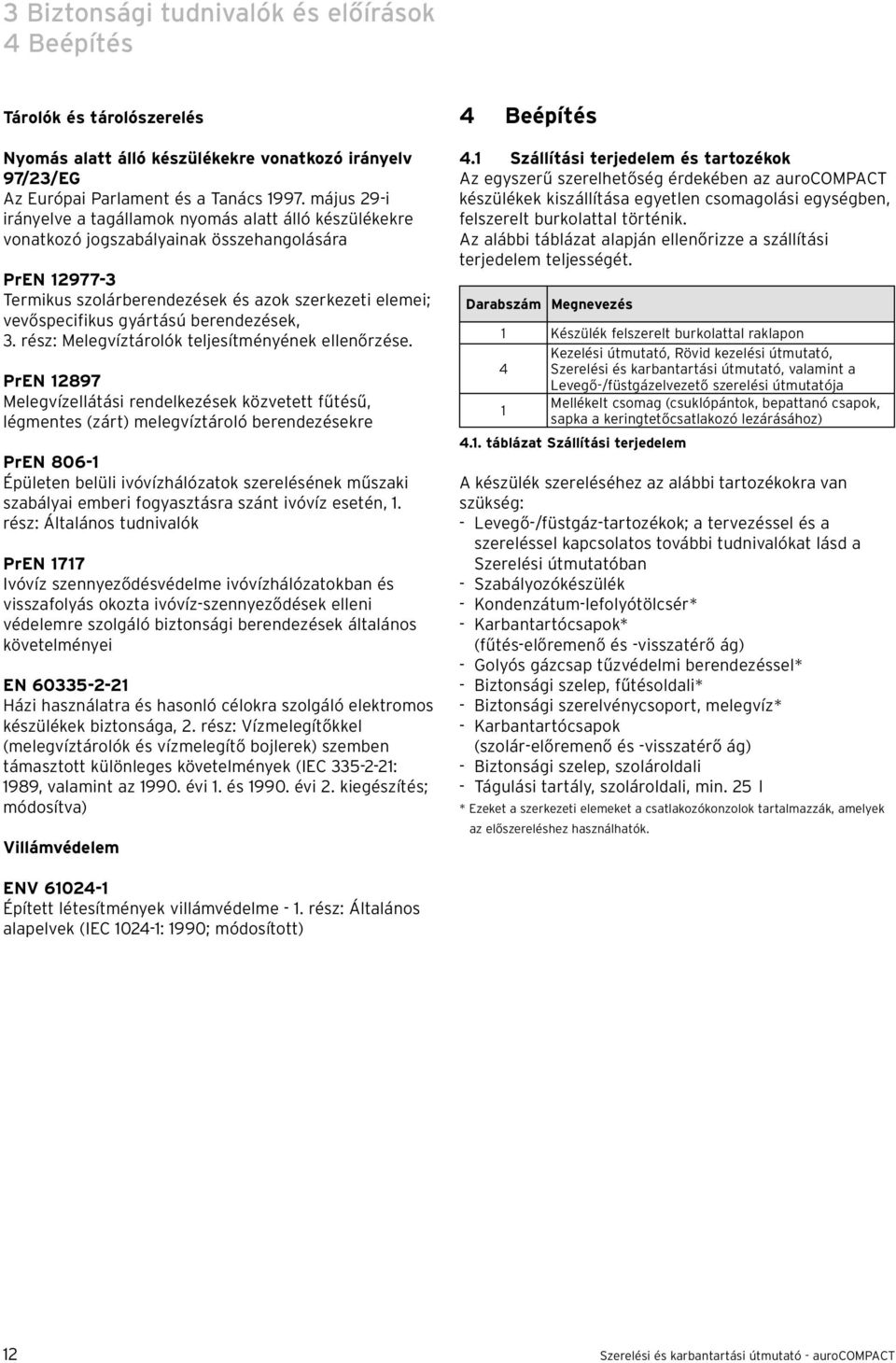 3 Biztonsági tudnivalók és előírások
4 Beépítés

Tárolók és tárolószerelés

Nyomás alatt álló készülékekre vonatkozó irányelv 97/23/EG
Az Európai Parlament és a Tanács 1997. május 29-i irányelve a tagállamok nyomás alatt álló készülékekre vonatkozó jogszabályainak összehangolására

PrEN 12977-3
Termikus szolárberendezések és azok szerkezeti elemei; vevőspecifikus gyártású berendezések, 3. rész: Melegvíztárolók teljesítményének ellenőrzése.

PrEN 12897
Melegvízellátási rendelkezések közvetett fűtésű, légmentes (zárt) melegvíztároló berendezésekre

PrEN 806-1
Épületen belüli ivóvízhálózatok szerelésének műszaki szabályai emberi fogyasztásra szánt ivóvíz esetén, 1. rész: Általános tudnivalók

PrEN 1717
Ivóvíz szennyeződésvédelme ivóvízhálózatokban és visszafolyás okozta ivóvíz-szennyeződések elleni védelemre szolgáló biztonsági berendezések általános követelményei

EN 60335-2-21
Házi használatra és hasonló célokra szolgáló elektromos készülékek biztonsága, 2. rész: Vízmelegítőkkel (melegvíztárolók és vízmelegítő bojlerek) szemben támasztott különleges követelmények (IEC 335-2-21: 1989, valamint az 1990. évi 1. és 1990. évi 2. kiegészítés; módosítva)

Villámvédelem

ENV 61024-1
Épített létesítmények villámvédelme - 1. rész: Általános alapelvek (IEC 1024-1: 1990; módosított)

4 Beépítés

4.1 Szállítási terjedelem és tartozékok
Az egyszerű szerelhetőség érdekében az auroCOMPACT készülékek kiszállítása egyetlen csomagolási egységben, felszerelt burkolattal történik.
Az alábbi táblázat alapján ellenőrizze a szállítási terjedelem teljességét.

| Darabszám | Megnevezés |
|---|---|
| 1 | Készülék felszerelt burkolattal raklapon |
| 4 | Kezelési útmutató, Rövid kezelési útmutató, Szerelési és karbantartási útmutató, valamint a Levegő-/füstgázelvezető szerelési útmutatója |
| 1 | Mellékelt csomag (csuklópántok, bepattanó csapok, sapka a keringtetőcsatlakozó lezárásához) |

4.1. táblázat Szállítási terjedelem

A készülék szereléséhez az alábbi tartozékokra van szükség:
- Levegő-/füstgáz-tartozékok; a tervezéssel és a szereléssel kapcsolatos további tudnivalókat lásd a Szerelési útmutatóban
- Szabályozókészülék
- Kondenzátum-lefolyótölcsér*
- Karbantartócsapok* (fűtés-előremenő és -visszatérő ág)
- Golyós gázcsap tűzvédelmi berendezéssel*
- Biztonsági szelep, fűtésoldali*
- Biztonsági szerelvénycsoport, melegvíz*
- Karbantartócsapok (szolár-előremenő és -visszatérő ág)
- Biztonsági szelep, szolároldali
- Tágulási tartály, szolároldali, min. 25 l
* Ezeket a szerkezeti elemeket a csatlakozókonzolok tartalmazzák, amelyek az előszereléshez használhatók.

12
Szerelési és karbantartási útmutató - auroCOMPACT